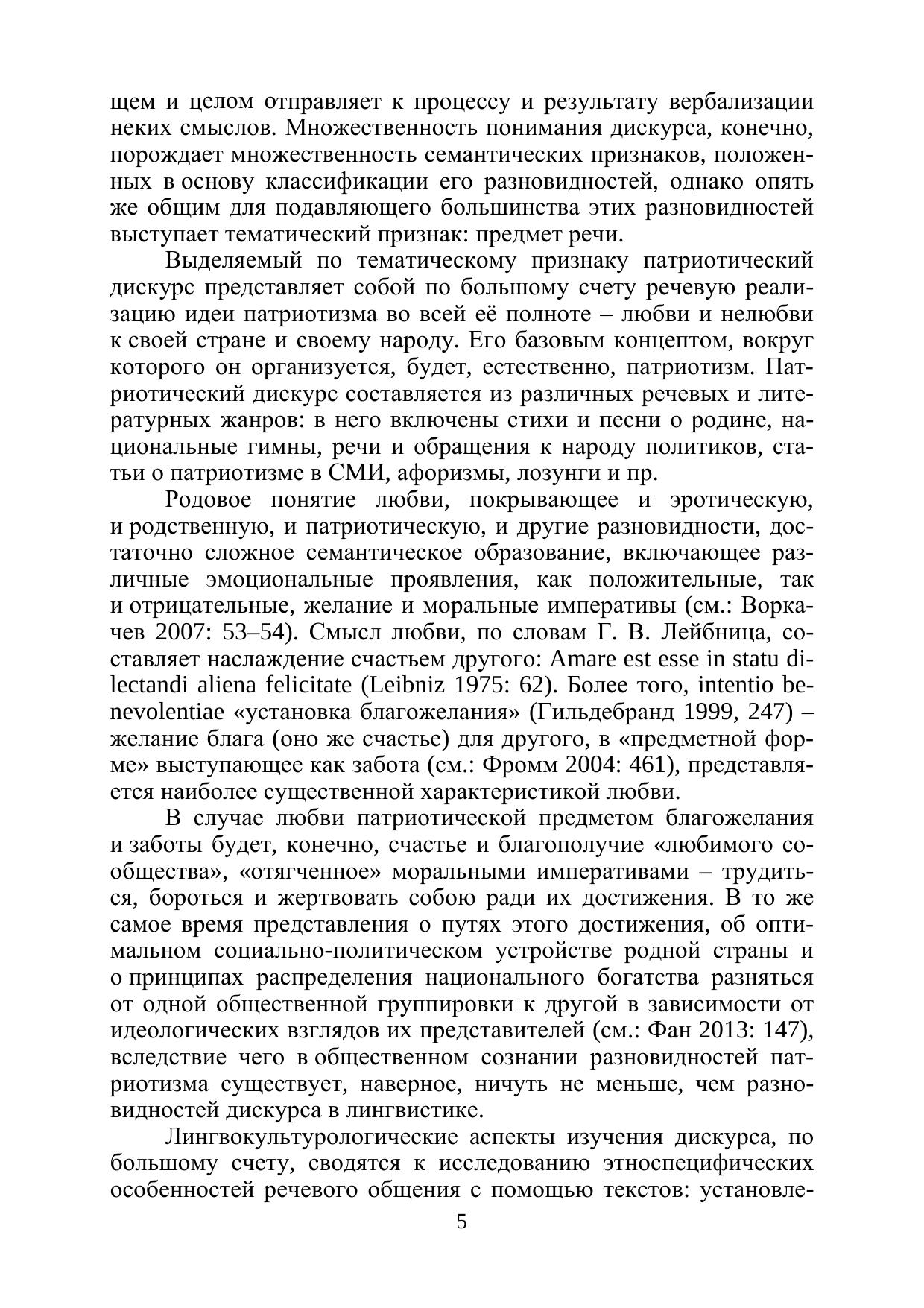 щем и целом отправляет к процессу и результату вербализации неких смыслов. Множественность понимания дискурса, конечно, порождает множественность семантических признаков, положенных в основу классификации его разновидностей, однако опять же общим для подавляющего большинства этих разновидностей выступает тематический признак: предмет речи.

Выделяемый по тематическому признаку патриотический дискурс представляет собой по большому счету речевую реализацию идеи патриотизма во всей её полноте – любви и нелюбви к своей стране и своему народу. Его базовым концептом, вокруг которого он организуется, будет, естественно, патриотизм. Патриотический дискурс составляется из различных речевых и литературных жанров: в него включены стихи и песни о родине, национальные гимны, речи и обращения к народу политиков, статьи о патриотизме в СМИ, афоризмы, лозунги и пр.

Родовое понятие любви, покрывающее и эротическую, и родственную, и патриотическую, и другие разновидности, достаточно сложное семантическое образование, включающее различные эмоциональные проявления, как положительные, так и отрицательные, желание и моральные императивы (см.: Воркачев 2007: 53–54). Смысл любви, по словам Г. В. Лейбница, составляет наслаждение счастьем другого: Amare est esse in statu dilectandi aliena felicitate (Leibniz 1975: 62). Более того, intentio benevolentiae «установка благожелания» (Гильдебранд 1999, 247) – желание блага (оно же счастье) для другого, в «предметной форме» выступающее как забота (см.: Фромм 2004: 461), представляется наиболее существенной характеристикой любви.

В случае любви патриотической предметом благожелания и заботы будет, конечно, счастье и благополучие «любимого сообщества», «отягченное» моральными императивами – трудиться, бороться и жертвовать собою ради их достижения. В то же самое время представления о путях этого достижения, об оптимальном социально-политическом устройстве родной страны и о принципах распределения национального богатства разняться от одной общественной группировки к другой в зависимости от идеологических взглядов их представителей (см.: Фан 2013: 147), вследствие чего в общественном сознании разновидностей патриотизма существует, наверное, ничуть не меньше, чем разновидностей дискурса в лингвистике.

Лингвокультурологические аспекты изучения дискурса, по большому счету, сводятся к исследованию этноспецифических особенностей речевого общения с помощью текстов: установле-

5